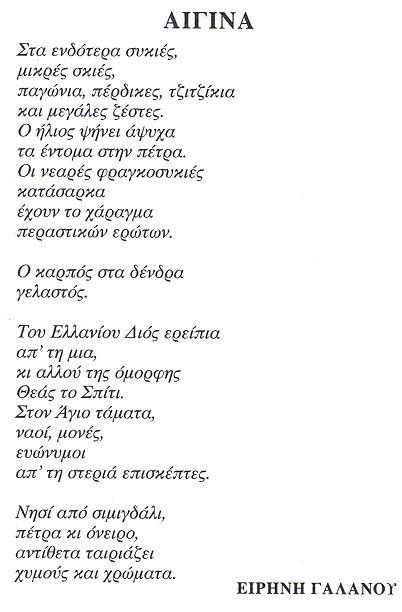 ΑΙΓΙΝΑ

Στα ενδότερα συκιές,
μικρές σκιές,
παγώνια, πέρδικες, τζιτζίκια
και μεγάλες ζέστες.
Ο ήλιος ψήνει άψυχα
τα έντομα στην πέτρα.
Οι νεαρές φραγκοσυκιές
κατάσαρκα
έχουν το χάραγμα
περαστικών ερώτων.

Ο καρπός στα δένδρα
γελαστός.

Του Ελλανίου Διός ερείπια
απ' τη μια,
κι αλλού της όμορφης
Θεάς το Σπίτι.
Στον Άγιο τάματα,
ναοί, μονές,
ευώνυμοι
απ' τη στεριά επισκέπτες.

Νησί από σιμιγδάλι,
πέτρα κι όνειρο,
αντίθετα ταιριάζει
χυμούς και χρώματα.

ΕΙΡΗΝΗ ΓΑΛΑΝΟΥ